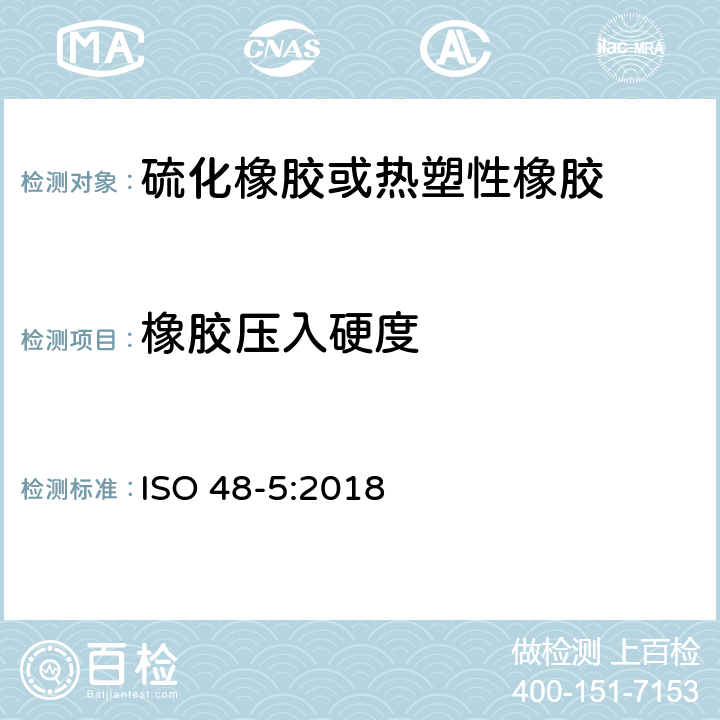 MA CNAS AC ilac-MRA

检测对象：硫化橡胶或热塑性橡胶

检测项目：橡胶压入硬度

检测标准：ISO 48-5:2018

百检
Baijiantest.com

做检测 上百检
400-151-7153